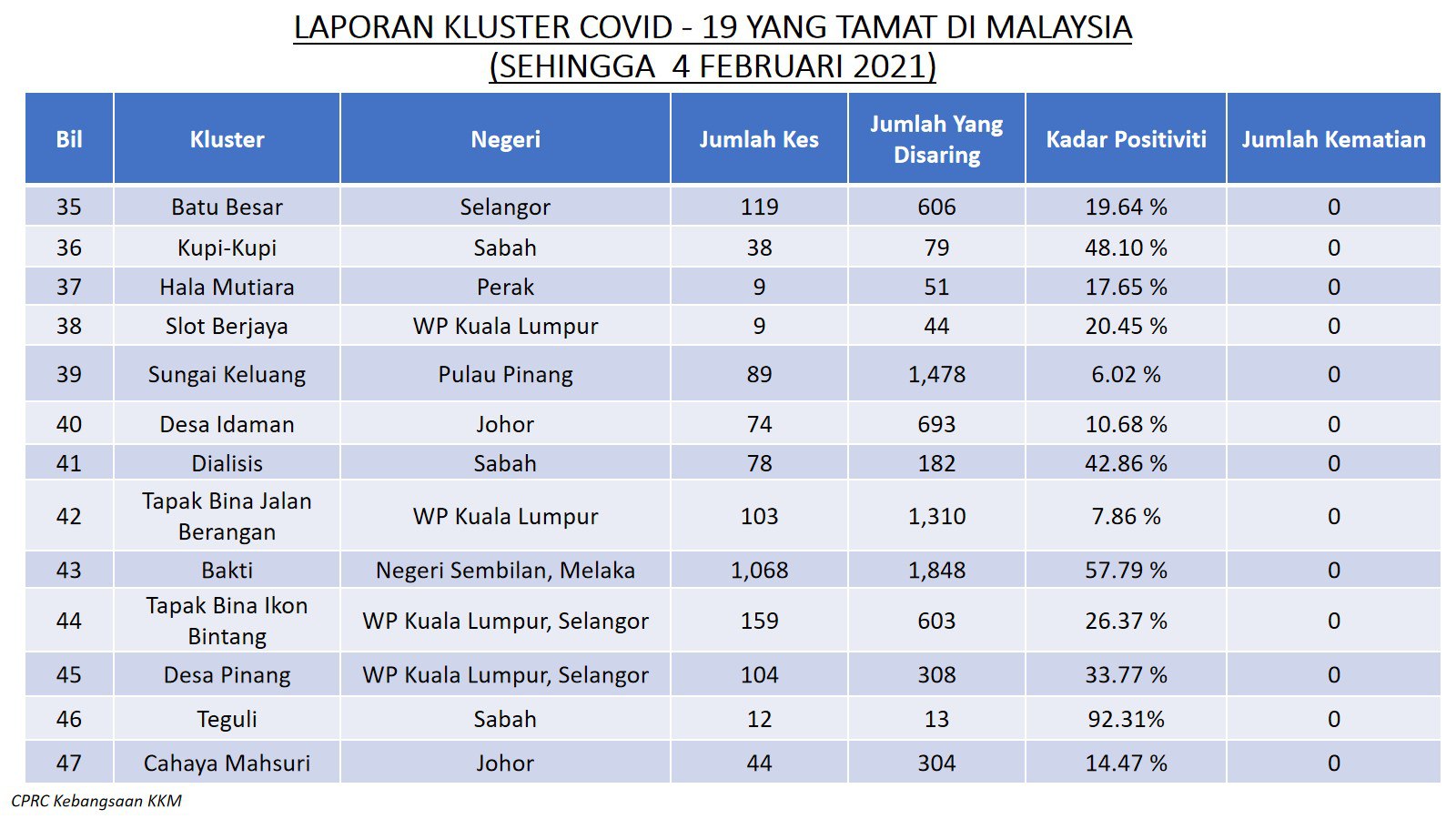 LAPORAN KLUSTER COVID - 19 YANG TAMAT DI MALAYSIA
(SEHINGGA 4 FEBRUARI 2021)

| Bil | Kluster | Negeri | Jumlah Kes | Jumlah Yang Disaring | Kadar Positiviti | Jumlah Kematian |
|---|---|---|---|---|---|---|
| 35 | Batu Besar | Selangor | 119 | 606 | 19.64 % | 0 |
| 36 | Kupi-Kupi | Sabah | 38 | 79 | 48.10 % | 0 |
| 37 | Hala Mutiara | Perak | 9 | 51 | 17.65 % | 0 |
| 38 | Slot Berjaya | WP Kuala Lumpur | 9 | 44 | 20.45 % | 0 |
| 39 | Sungai Keluang | Pulau Pinang | 89 | 1,478 | 6.02 % | 0 |
| 40 | Desa Idaman | Johor | 74 | 693 | 10.68 % | 0 |
| 41 | Dialisis | Sabah | 78 | 182 | 42.86 % | 0 |
| 42 | Tapak Bina Jalan Berangan | WP Kuala Lumpur | 103 | 1,310 | 7.86 % | 0 |
| 43 | Bakti | Negeri Sembilan, Melaka | 1,068 | 1,848 | 57.79 % | 0 |
| 44 | Tapak Bina Ikon Bintang | WP Kuala Lumpur, Selangor | 159 | 603 | 26.37 % | 0 |
| 45 | Desa Pinang | WP Kuala Lumpur, Selangor | 104 | 308 | 33.77 % | 0 |
| 46 | Teguli | Sabah | 12 | 13 | 92.31% | 0 |
| 47 | Cahaya Mahsuri | Johor | 44 | 304 | 14.47 % | 0 |

CPRC Kebangsaan KKM